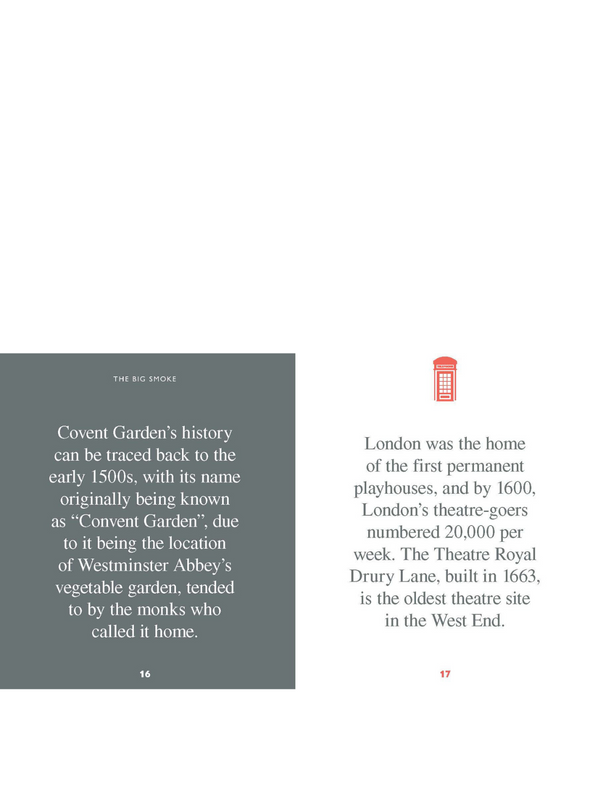 THE BIG SMOKE

Covent Garden's history can be traced back to the early 1500s, with its name originally being known as "Convent Garden", due to it being the location of Westminster Abbey's vegetable garden, tended to by the monks who called it home.

16

London was the home of the first permanent playhouses, and by 1600, London's theatre-goers numbered 20,000 per week. The Theatre Royal Drury Lane, built in 1663, is the oldest theatre site in the West End.

17